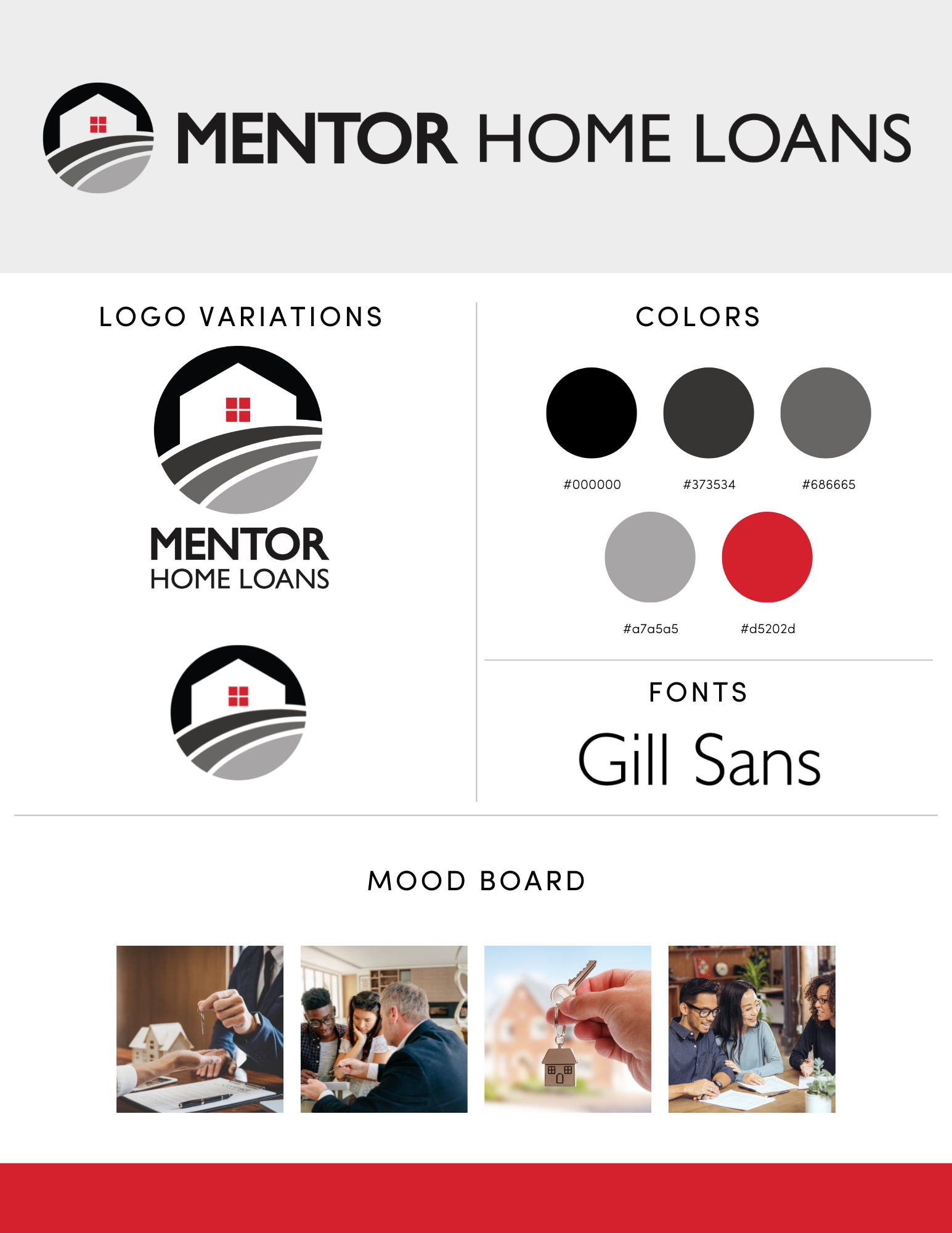 MENTOR HOME LOANS

LOGO VARIATIONS

MENTOR
HOME LOANS

COLORS

#000000

#373534

#686665

#a7a5a5

#d5202d

FONTS

Gill Sans

MOOD BOARD